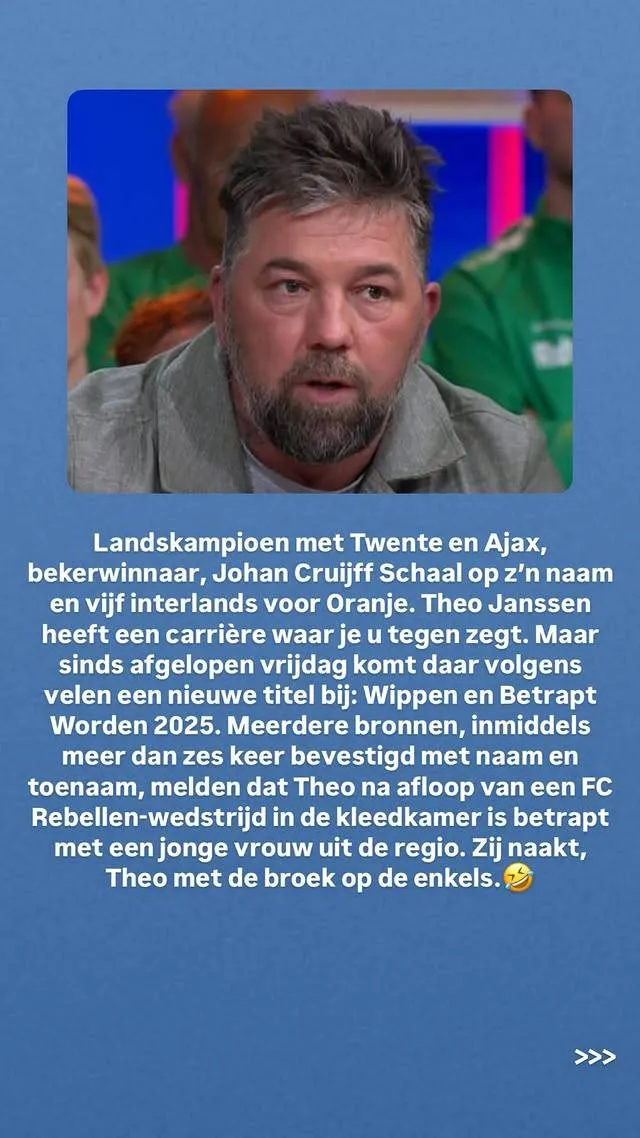 Landskampioen met Twente en Ajax, bekerwinnaar, Johan Cruijff Schaal op z'n naam en vijf interlands voor Oranje. Theo Janssen heeft een carrière waar je u tegen zegt. Maar sinds afgelopen vrijdag komt daar volgens velen een nieuwe titel bij: Wippen en Betrapt Worden 2025. Meerdere bronnen, inmiddels meer dan zes keer bevestigd met naam en toenaam, melden dat Theo na afloop van een FC Rebellen-wedstrijd in de kleedkamer is betrapt met een jonge vrouw uit de regio. Zij naakt, Theo met de broek op de enkels.🤣

>>>